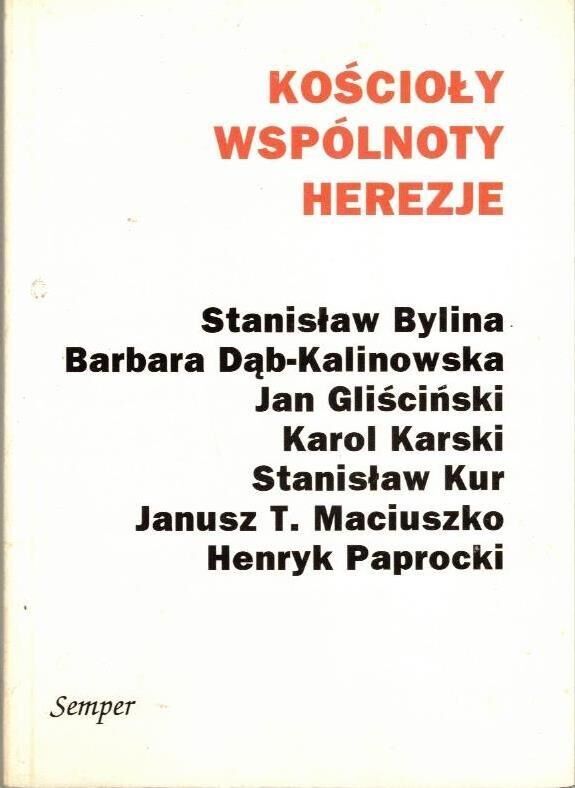 KOŚCIOŁY
WSPÓLNOTY
HEREZJE

Stanisław Bylina
Barbara Dąb-Kalinowska
Jan Gliściński
Karol Karski
Stanisław Kur
Janusz T. Maciuszko
Henryk Paprocki

Semper